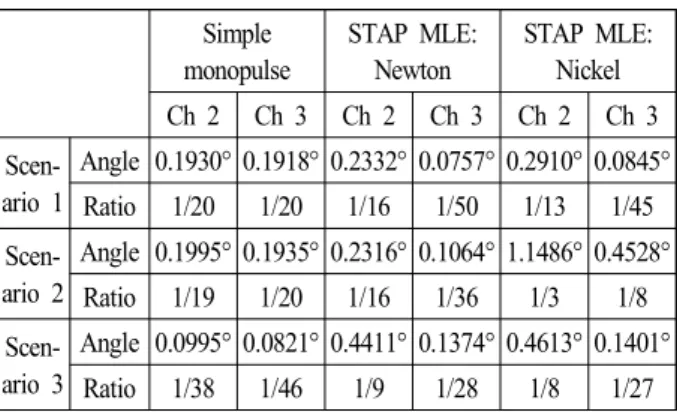 | | | Simple monopulse | | STAP MLE: Newton | | STAP MLE: Nickel | |
|---|---|---|---|---|---|---|---|
| | | Ch 2 | Ch 3 | Ch 2 | Ch 3 | Ch 2 | Ch 3 |
| Scenario 1 | Angle | 0.1930° | 0.1918° | 0.2332° | 0.0757° | 0.2910° | 0.0845° |
| | Ratio | 1/20 | 1/20 | 1/16 | 1/50 | 1/13 | 1/45 |
| Scenario 2 | Angle | 0.1995° | 0.1935° | 0.2316° | 0.1064° | 1.1486° | 0.4528° |
| | Ratio | 1/19 | 1/20 | 1/16 | 1/36 | 1/3 | 1/8 |
| Scenario 3 | Angle | 0.0995° | 0.0821° | 0.4411° | 0.1374° | 0.4613° | 0.1401° |
| | Ratio | 1/38 | 1/46 | 1/9 | 1/28 | 1/8 | 1/27 |